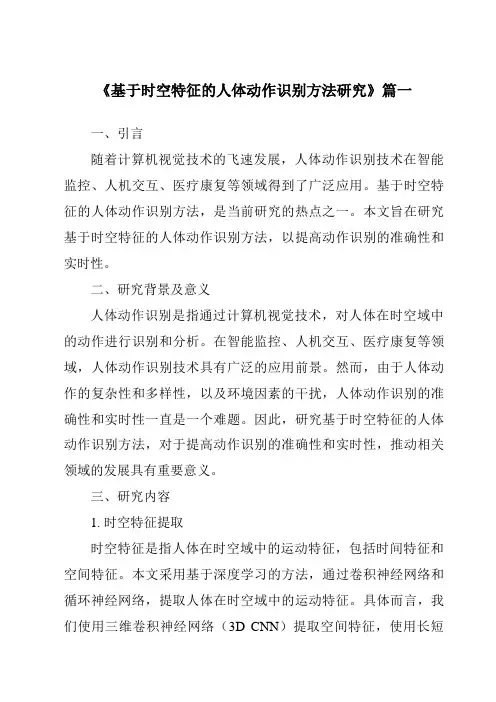 《基于时空特征的人体动作识别方法研究》篇一

一、引言

随着计算机视觉技术的飞速发展，人体动作识别技术在智能监控、人机交互、医疗康复等领域得到了广泛应用。基于时空特征的人体动作识别方法，是当前研究的热点之一。本文旨在研究基于时空特征的人体动作识别方法，以提高动作识别的准确性和实时性。

二、研究背景及意义

人体动作识别是指通过计算机视觉技术，对人体在时空域中的动作进行识别和分析。在智能监控、人机交互、医疗康复等领域，人体动作识别技术具有广泛的应用前景。然而，由于人体动作的复杂性和多样性，以及环境因素的干扰，人体动作识别的准确性和实时性一直是一个难题。因此，研究基于时空特征的人体动作识别方法，对于提高动作识别的准确性和实时性，推动相关领域的发展具有重要意义。

三、研究内容

1. 时空特征提取

时空特征是指人体在时空域中的运动特征，包括时间特征和空间特征。本文采用基于深度学习的方法，通过卷积神经网络和循环神经网络，提取人体在时空域中的运动特征。具体而言，我们使用三维卷积神经网络（3D CNN）提取空间特征，使用长短